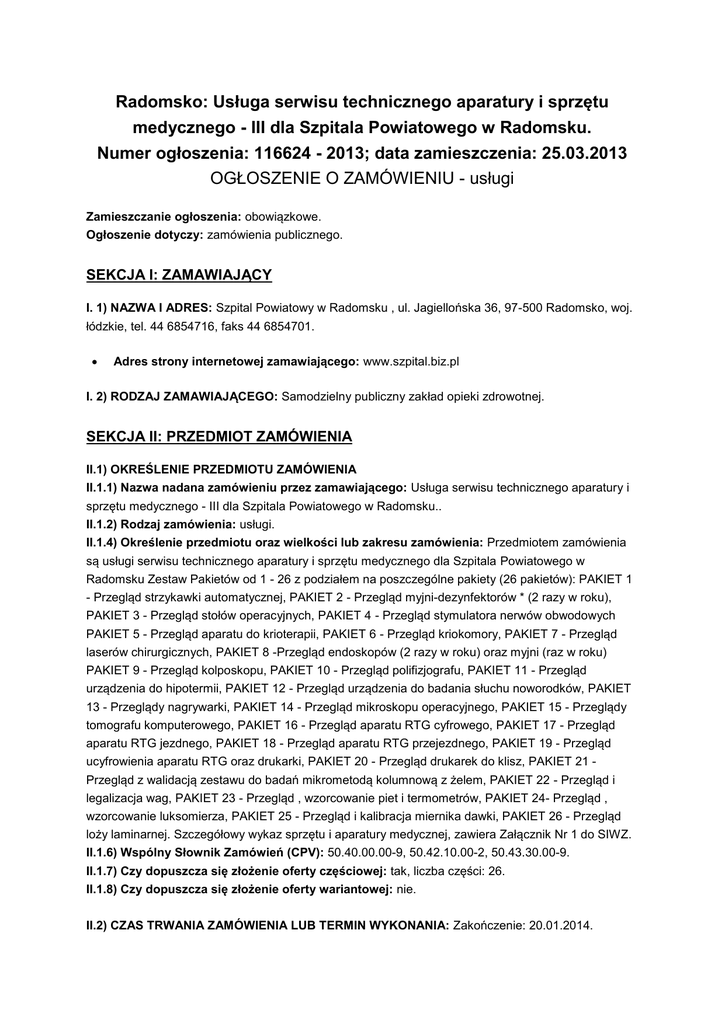 Radomsko: Usługa serwisu technicznego aparatury i sprzętu medycznego - III dla Szpitala Powiatowego w Radomsku.
Numer ogłoszenia: 116624 - 2013; data zamieszczenia: 25.03.2013
OGŁOSZENIE O ZAMÓWIENIU - usługi

Zamieszczanie ogłoszenia: obowiązkowe.
Ogłoszenie dotyczy: zamówienia publicznego.

SEKCJA I: ZAMAWIAJĄCY

I. 1) NAZWA I ADRES: Szpital Powiatowy w Radomsku , ul. Jagiellońska 36, 97-500 Radomsko, woj. łódzkie, tel. 44 6854716, faks 44 6854701.

• Adres strony internetowej zamawiającego: www.szpital.biz.pl

I. 2) RODZAJ ZAMAWIAJĄCEGO: Samodzielny publiczny zakład opieki zdrowotnej.

SEKCJA II: PRZEDMIOT ZAMÓWIENIA

II.1) OKREŚLENIE PRZEDMIOTU ZAMÓWIENIA
II.1.1) Nazwa nadana zamówieniu przez zamawiającego: Usługa serwisu technicznego aparatury i sprzętu medycznego - III dla Szpitala Powiatowego w Radomsku..
II.1.2) Rodzaj zamówienia: usługi.
II.1.4) Określenie przedmiotu oraz wielkości lub zakresu zamówienia: Przedmiotem zamówienia są usługi serwisu technicznego aparatury i sprzętu medycznego dla Szpitala Powiatowego w Radomsku Zestaw Pakietów od 1 - 26 z podziałem na poszczególne pakiety (26 pakietów): PAKIET 1 - Przegląd strzykawki automatycznej, PAKIET 2 - Przegląd myjni-dezynfektorów * (2 razy w roku), PAKIET 3 - Przegląd stołów operacyjnych, PAKIET 4 - Przegląd stymulatora nerwów obwodowych PAKIET 5 - Przegląd aparatu do krioterapii, PAKIET 6 - Przegląd kriokomory, PAKIET 7 - Przegląd laserów chirurgicznych, PAKIET 8 -Przegląd endoskopów (2 razy w roku) oraz myjni (raz w roku) PAKIET 9 - Przegląd kolposkopu, PAKIET 10 - Przegląd polifizjografu, PAKIET 11 - Przegląd urządzenia do hipotermii, PAKIET 12 - Przegląd urządzenia do badania słuchu noworodków, PAKIET 13 - Przeglądy nagrywarki, PAKIET 14 - Przegląd mikroskopu operacyjnego, PAKIET 15 - Przeglądy tomografu komputerowego, PAKIET 16 - Przegląd aparatu RTG cyfrowego, PAKIET 17 - Przegląd aparatu RTG jezdnego, PAKIET 18 - Przegląd aparatu RTG przejezdnego, PAKIET 19 - Przegląd ucyfrowienia aparatu RTG oraz drukarki, PAKIET 20 - Przegląd drukarek do klisz, PAKIET 21 - Przegląd z walidacją zestawu do badań mikrometodą kolumnową z żelem, PAKIET 22 - Przegląd i legalizacja wag, PAKIET 23 - Przegląd , wzorcowanie piet i termometrów, PAKIET 24- Przegląd , wzorcowanie luksomierza, PAKIET 25 - Przegląd i kalibracja miernika dawki, PAKIET 26 - Przegląd loży laminarnej. Szczegółowy wykaz sprzętu i aparatury medycznej, zawiera Załącznik Nr 1 do SIWZ.
II.1.6) Wspólny Słownik Zamówień (CPV): 50.40.00.00-9, 50.42.10.00-2, 50.43.30.00-9.
II.1.7) Czy dopuszcza się złożenie oferty częściowej: tak, liczba części: 26.
II.1.8) Czy dopuszcza się złożenie oferty wariantowej: nie.

II.2) CZAS TRWANIA ZAMÓWIENIA LUB TERMIN WYKONANIA: Zakończenie: 20.01.2014.